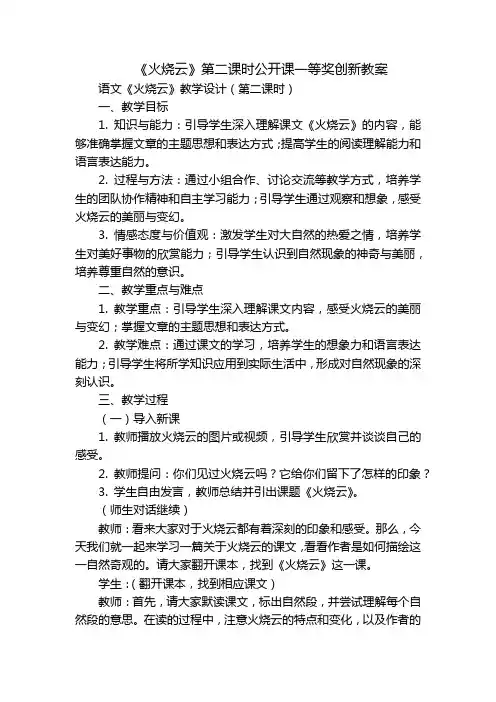 《火烧云》第二课时公开课一等奖创新教案

语文《火烧云》教学设计（第二课时）

一、教学目标

1. 知识与能力：引导学生深入理解课文《火烧云》的内容，能够准确掌握文章的主题思想和表达方式；提高学生的阅读理解能力和语言表达能力。

2. 过程与方法：通过小组合作、讨论交流等教学方式，培养学生的团队协作精神和自主学习能力；引导学生通过观察和想象，感受火烧云的美丽与变幻。

3. 情感态度与价值观：激发学生对大自然的热爱之情，培养学生对美好事物的欣赏能力；引导学生认识到自然现象的神奇与美丽，培养尊重自然的意识。

二、教学重点与难点

1. 教学重点：引导学生深入理解课文内容，感受火烧云的美丽与变幻；掌握文章的主题思想和表达方式。

2. 教学难点：通过课文的学习，培养学生的想象力和语言表达能力；引导学生将所学知识应用到实际生活中，形成对自然现象的深刻认识。

三、教学过程

（一）导入新课

1. 教师播放火烧云的图片或视频，引导学生欣赏并谈谈自己的感受。

2. 教师提问：你们见过火烧云吗？它给你们留下了怎样的印象？

3. 学生自由发言，教师总结并引出课题《火烧云》。

（师生对话继续）

教师：看来大家对于火烧云都有着深刻的印象和感受。那么，今天我们就一起来学习一篇关于火烧云的课文，看看作者是如何描绘这一自然奇观的。请大家翻开课本，找到《火烧云》这一课。

学生：（翻开课本，找到相应课文）

教师：首先，请大家默读课文，标出自然段，并尝试理解每个自然段的意思。在读的过程中，注意火烧云的特点和变化，以及作者的